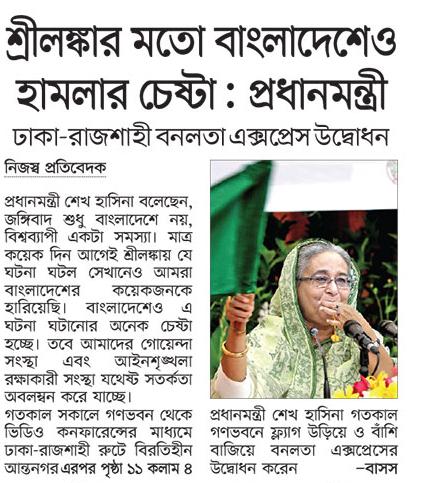 শ্রীলঙ্কার মতো বাংলাদেশেও হামলার চেষ্টা : প্রধানমন্ত্রী

ঢাকা-রাজশাহী বনলতা এক্সপ্রেস উদ্বোধন

নিজস্ব প্রতিবেদক

প্রধানমন্ত্রী শেখ হাসিনা বলেছেন, জঙ্গিবাদ শুধু বাংলাদেশে নয়, বিশ্বব্যাপী একটা সমস্যা। মাত্র কয়েক দিন আগেই শ্রীলঙ্কায় যে ঘটনা ঘটল সেখানেও আমরা বাংলাদেশের কয়েকজনকে হারিয়েছি। বাংলাদেশেও এ ঘটনা ঘটানোর অনেক চেষ্টা হচ্ছে। তবে আমাদের গোয়েন্দা সংস্থা এবং আইনশৃঙ্খলা রক্ষাকারী সংস্থা যথেষ্ট সতর্কতা অবলম্বন করে যাচ্ছে।

গতকাল সকালে গণভবন থেকে ভিডিও কনফারেন্সের মাধ্যমে ঢাকা-রাজশাহী রুটে বিরতিহীন আন্তনগর এরপর পৃষ্ঠা ১১ কলাম ৪

প্রধানমন্ত্রী শেখ হাসিনা গতকাল গণভবনে ফ্ল্যাগ উড়িয়ে ও বাঁশি বাজিয়ে বনলতা এক্সপ্রেসের উদ্বোধন করেন —বাসস